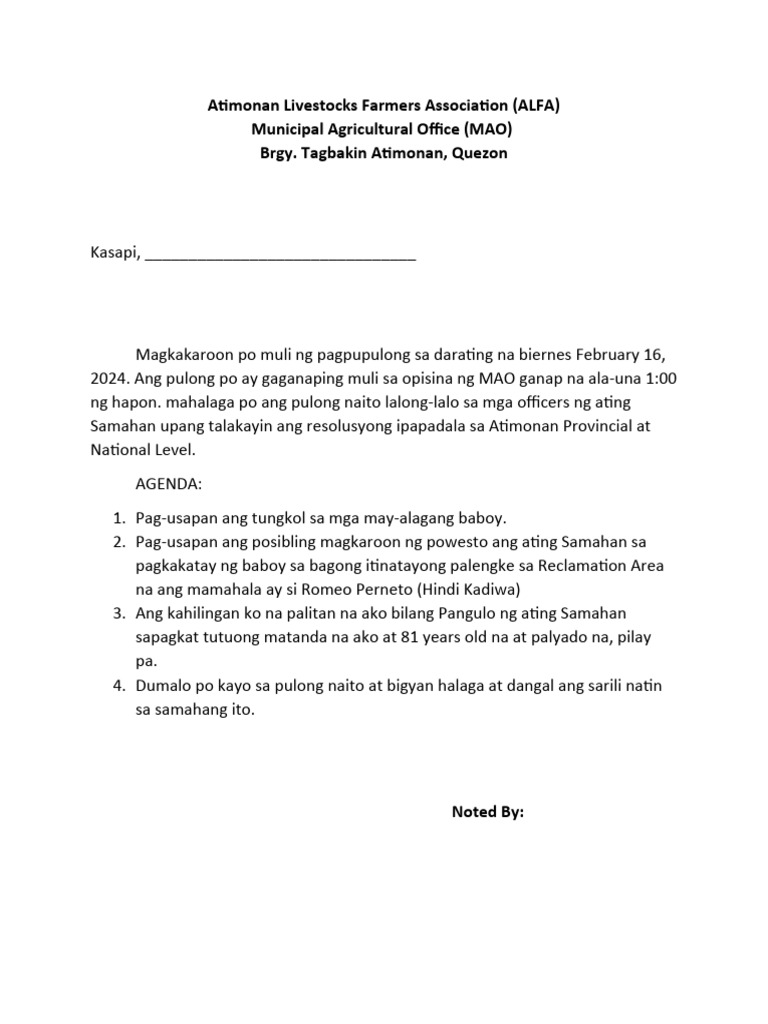 Atimonan Livestocks Farmers Association (ALFA)
Municipal Agricultural Office (MAO)
Brgy. Tagbakin Atimonan, Quezon

Kasapi, ____

Magkakaroon po muli ng pagpupulong sa darating na biernes February 16, 2024. Ang pulong po ay gaganaping muli sa opisina ng MAO ganap na ala-una 1:00 ng hapon. mahalaga po ang pulong naito lalong-lalo sa mga officers ng ating Samahan upang talakayin ang resolusyong ipapadala sa Atimonan Provincial at National Level.

AGENDA:

1. Pag-usapan ang tungkol sa mga may-alagang baboy.
2. Pag-usapan ang posibling magkaroon ng powesto ang ating Samahan sa pagkakatay ng baboy sa bagong itinatayong palengke sa Reclamation Area na ang mamahala ay si Romeo Perneto (Hindi Kadiwa)
3. Ang kahilingan ko na palitan na ako bilang Pangulo ng ating Samahan sapagkat tutuong matanda na ako at 81 years old na at palyado na, pilay pa.
4. Dumalo po kayo sa pulong naito at bigyan halaga at dangal ang sarili natin sa samahang ito.

Noted By: